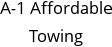 A-1 Affordable Towing